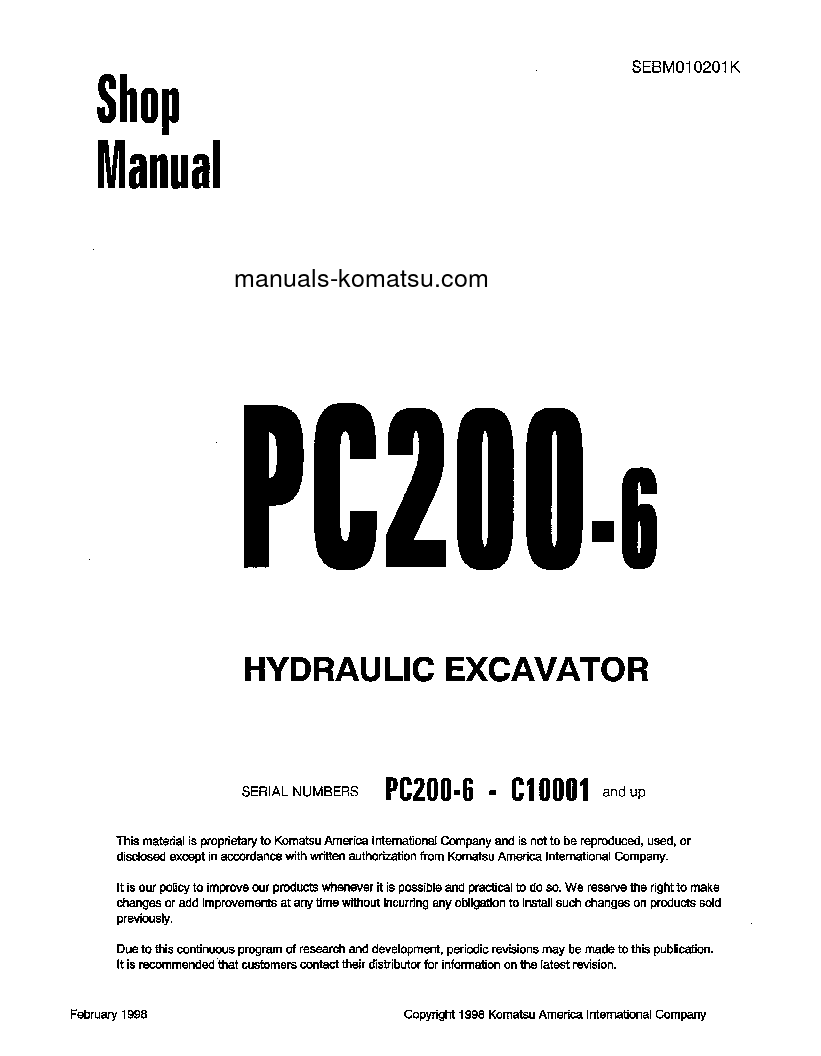 SEBM010201K

Shop Manual

manuals-komatsu.com

PC200-6

HYDRAULIC EXCAVATOR

SERIAL NUMBERS PC200-6 - C10001 and up

This material is proprietary to Komatsu America International Company and is not to be reproduced, used, or disclosed except in accordance with written authorization from Komatsu America International Company.

It is our policy to improve our products whenever it is possible and practical to do so. We reserve the right to make changes or add improvements at any time without incurring any obligation to install such changes on products sold previously.

Due to this continuous program of research and development, periodic revisions may be made to this publication. It is recommended that customers contact their distributor for information on the latest revision.

February 1998

Copyright 1998 Komatsu America International Company